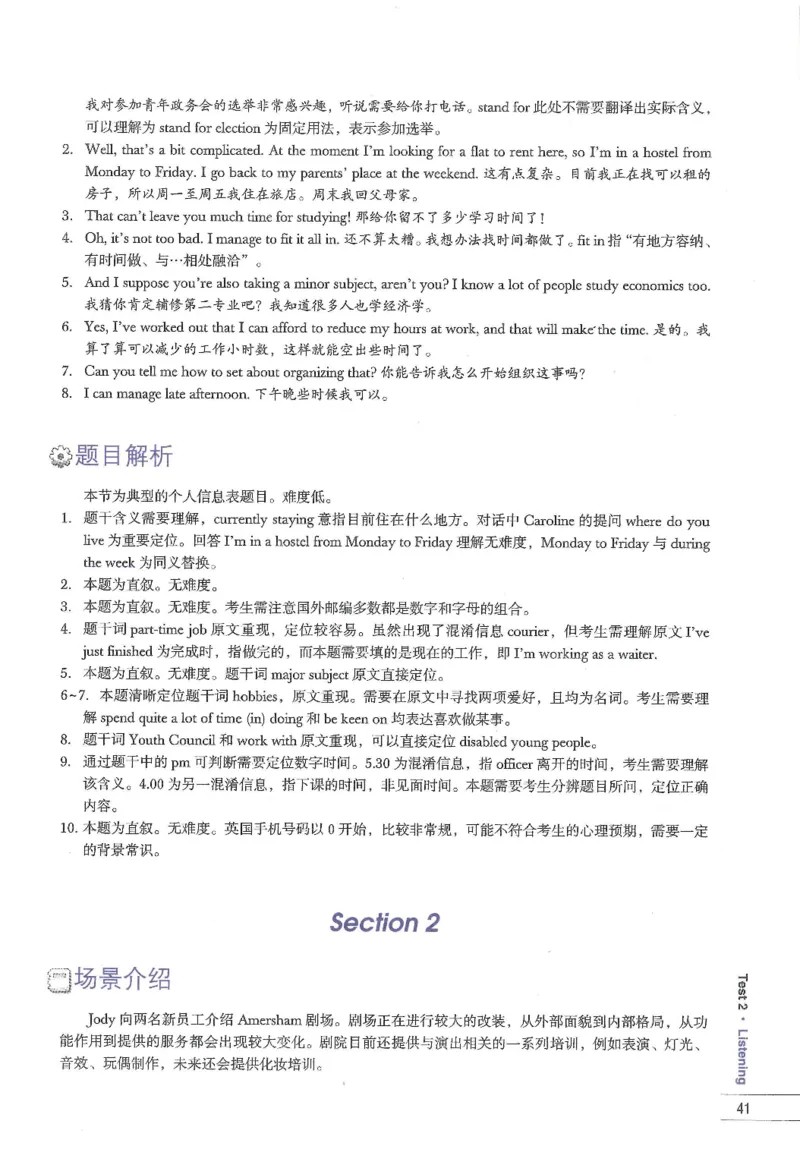 我对参加青年政务会的选举非常感兴趣，听说需要给你打电话。stand for此处不需要翻译出实际含义，可以理解为stand for election为固定用法，表示参加选举。

2. Well, that's a bit complicated. At the moment I'm looking for a flat to rent here, so I'm in a hostel from Monday to Friday. I go back to my parents' place at the weekend. 这有点复杂。目前我正在找可以租的房子，所以周一至周五我住在旅店。周末我回父母家。
3. That can't leave you much time for studying! 那给你留不了多少学习时间了！
4. Oh, it's not too bad. I manage to fit it all in. 还不算太糟。我想办法找时间都做了。fit in指“有地方容纳、有时间做、与…相处融洽”。
5. And I suppose you're also taking a minor subject, aren't you? I know a lot of people study economics too. 我猜你肯定辅修第二专业吧？我知道很多人也学经济学。
6. Yes, I've worked out that I can afford to reduce my hours at work, and that will make the time. 是的。我算了算可以减少的工作小时数，这样就能空出些时间了。
7. Can you tell me how to set about organizing that? 你能告诉我怎么开始组织这事吗？
8. I can manage late afternoon. 下午晚些时候我可以。

题目解析

本节为典型的个人信息表题目。难度低。
1. 题干含义需要理解，currently staying意指目前住在什么地方。对话中Caroline的提问where do you live为重要定位。回答I'm in a hostel from Monday to Friday理解无难度，Monday to Friday与during the week为同义替换。
2. 本题为直叙。无难度。
3. 本题为直叙。无难度。考生需注意国外邮编多数都是数字和字母的组合。
4. 题干词part-time job原文重现，定位较容易。虽然出现了混淆信息courier，但考生需理解原文I've just finished为完成时，指做完的，而本题需要填的是现在的工作，即I'm working as a waiter.
5. 本题为直叙。无难度。题干词major subject原文直接定位。
6~7. 本题清晰定位题干词hobbies，原文重现。需要在原文中寻找两项爱好，且均为名词。考生需要理解spend quite a lot of time (in) doing和be keen on均表达喜欢做某事。
8. 题干词Youth Council和work with原文重现，可以直接定位disabled young people。
9. 通过题干中的pm可判断需要定位数字时间。5.30为混淆信息，指officer离开的时间，考生需要理解该含义。4.00为另一混淆信息，指下课的时间，非见面时间。本题需要考生分辨题目所问，定位正确内容。
10. 本题为直叙。无难度。英国手机号码以0开始，比较非常规，可能不符合考生的心理预期，需要一定的背景常识。

Section 2

场景介绍

Jody向两名新员工介绍Amersham剧场。剧场正在进行较大的改装，从外部面貌到内部格局，从功能作用到提供的服务都会出现较大变化。剧院目前还提供与演出相关的一系列培训，例如表演、灯光、音效、玩偶制作，未来还会提供化妆培训。

Test 2 • Listening

41